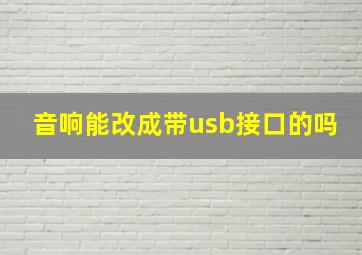 音响能改成带usb接口的吗